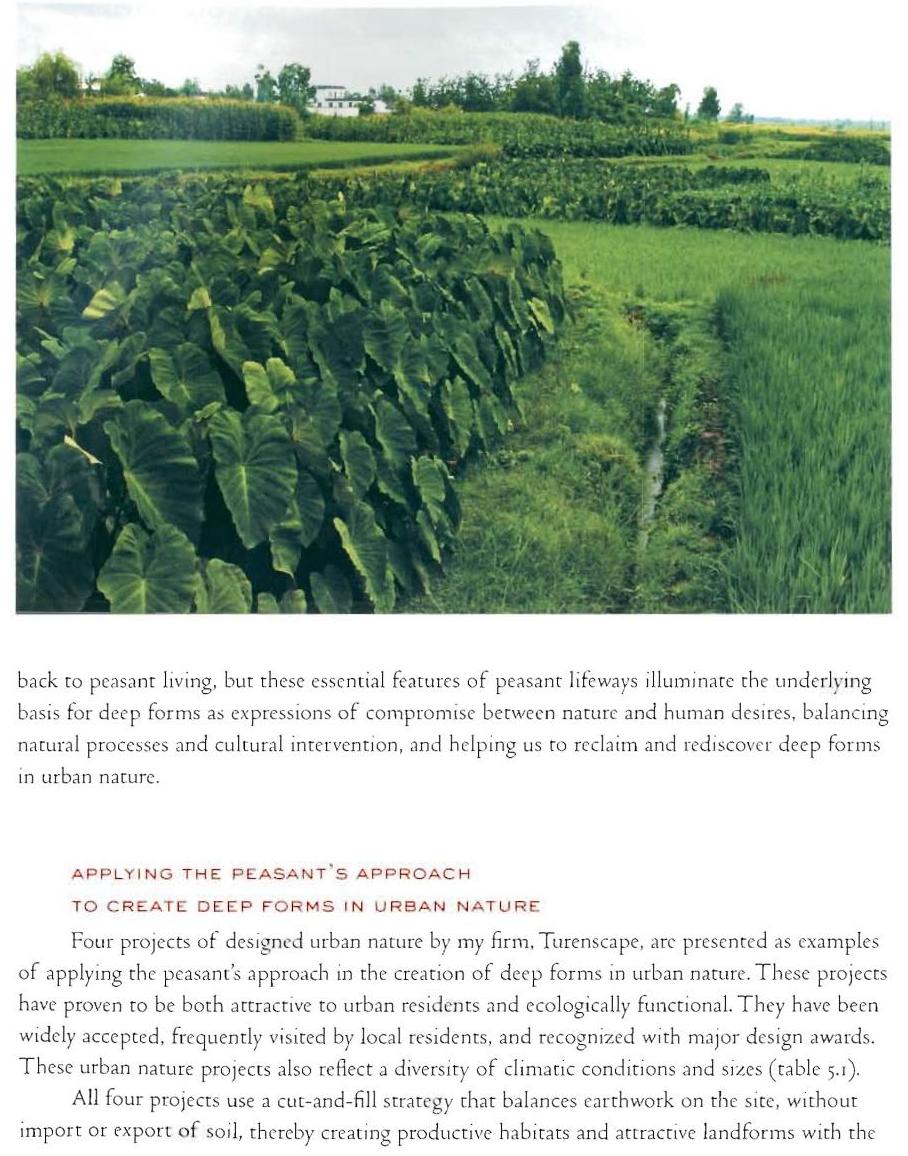 back to peasant living, but these essential features of peasant lifeways illuminate the underlying basis for deep forms as expressions of compromise between nature and human desires, balancing natural processes and cultural intervention, and helping us to reclaim and rediscover deep forms in urban nature.

APPLYING THE PEASANT'S APPROACH TO CREATE DEEP FORMS IN URBAN NATURE

Four projects of designed urban nature by my firm, Turenscape, are presented as examples of applying the peasant's approach in the creation of deep forms in urban nature. These projects have proven to be both attractive to urban residents and ecologically functional. They have been widely accepted, frequently visited by local residents, and recognized with major design awards. These urban nature projects also reflect a diversity of climatic conditions and sizes (table 5.1).

All four projects use a cut-and-fill strategy that balances earthwork on the site, without import or export of soil, thereby creating productive habitats and attractive landforms with the